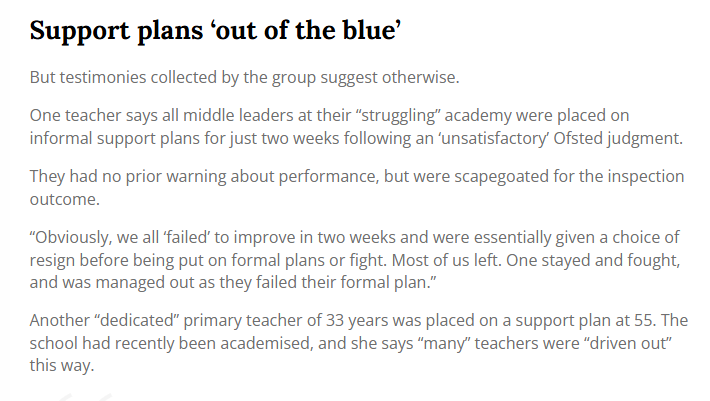 Support plans ‘out of the blue’

But testimonies collected by the group suggest otherwise.

One teacher says all middle leaders at their “struggling” academy were placed on informal support plans for just two weeks following an ‘unsatisfactory’ Ofsted judgment.

They had no prior warning about performance, but were scapegoated for the inspection outcome.

“Obviously, we all ‘failed’ to improve in two weeks and were essentially given a choice of resign before being put on formal plans or fight. Most of us left. One stayed and fought, and was managed out as they failed their formal plan.”

Another “dedicated” primary teacher of 33 years was placed on a support plan at 55. The school had recently been academised, and she says “many” teachers were “driven out” this way.